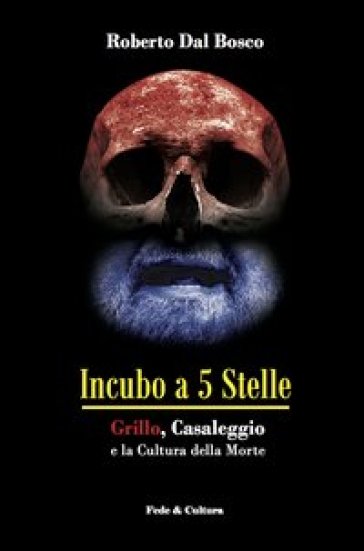 Roberto Dal Bosco

Incubo a 5 Stelle

Grillo, Casaleggio
e la Cultura della Morte

Fede & Cultura